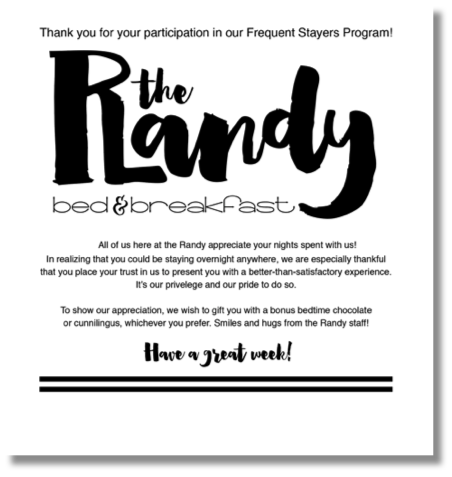 Thank you for your participation in our Frequent Stayers Program!

the Randy
bed & breakfast

All of us here at the Randy appreciate your nights spent with us!
In realizing that you could be staying overnight anywhere, we are especially thankful that you place your trust in us to present you with a better-than-satisfactory experience. It's our privelege and our pride to do so.

To show our appreciation, we wish to gift you with a bonus bedtime chocolate or cunnilingus, whichever you prefer. Smiles and hugs from the Randy staff!

Have a great week!